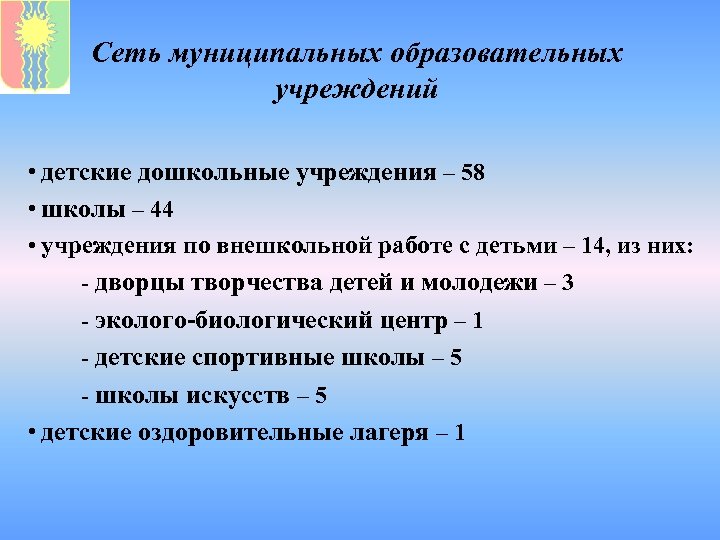 Сеть муниципальных образовательных учреждений

• детские дошкольные учреждения – 58

• школы – 44

• учреждения по внешкольной работе с детьми – 14, из них:

- дворцы творчества детей и молодежи – 3

- эколого-биологический центр – 1

- детские спортивные школы – 5

- школы искусств – 5

• детские оздоровительные лагеря – 1